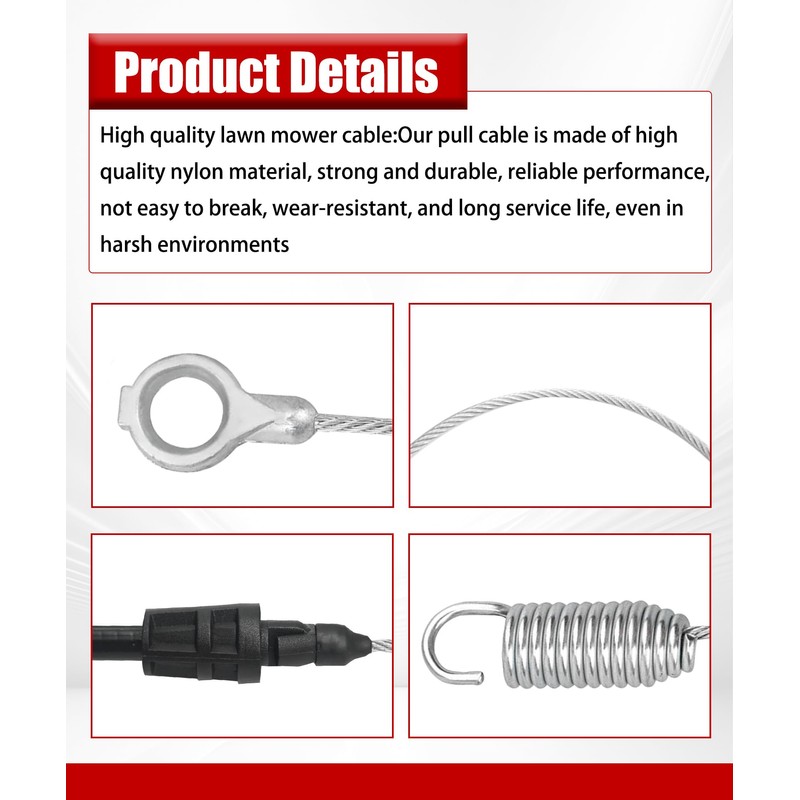 Product Details

High quality lawn mower cable:Our pull cable is made of high quality nylon material, strong and durable, reliable performance, not easy to break, wear-resistant, and long service life, even in harsh environments